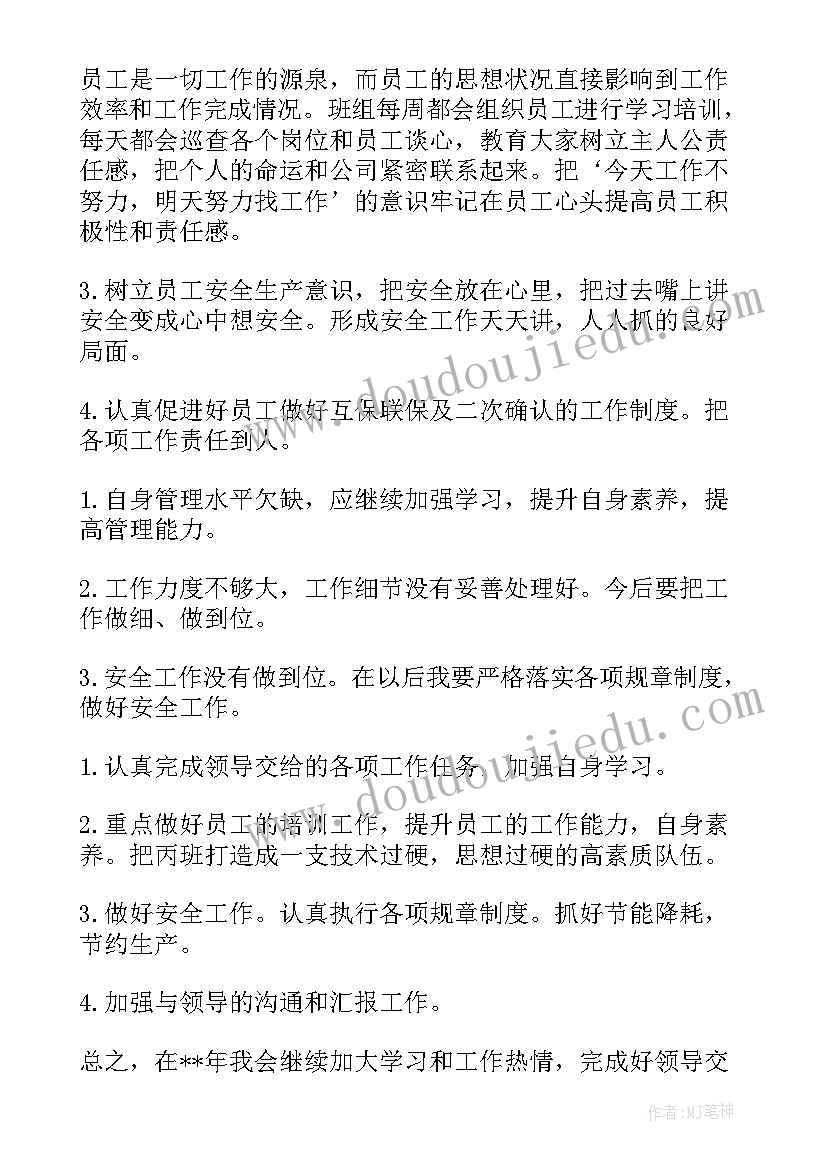 员工是一切工作的源泉，而员工的思想状况直接影响到工作效率和工作完成情况。班组每周都会组织员工进行学习培训，每天都会巡查各个岗位和员工谈心，教育大家树立主人公责任感，把个人的命运和公司紧密联系起来。把‘今天工作不努力，明天努力找工作’的意识牢记在员工心头提高员工积极性和责任感。

3.树立员工安全生产意识，把安全放在心里，把过去嘴上讲安全变成心中想安全。形成安全工作天天讲，人人抓的良好局面。

4.认真促进好员工做好互保联保及二次确认的工作制度。把各项工作责任到人。

1.自身管理水平欠缺，应继续加强学习，提升自身素养，提高管理能力。

2.工作力度不够大，工作细节没有妥善处理好。今后要把工作做细、做到位。

3.安全工作没有做到位。在以后我要严格落实各项规章制度，做好安全工作。

1.认真完成领导交给的各项工作任务，加强自身学习。

2.重点做好员工的培训工作，提升员工的工作能力，自身素养。把丙班打造成一支技术过硬，思想过硬的高素质队伍。

3.做好安全工作。认真执行各项规章制度。抓好节能降耗，节约生产。

4.加强与领导的沟通和汇报工作。

总之，在**年我会继续加大学习和工作热情，完成好领导交

www.doudoujiedu.com

www.doudoujiedu.com

作者:MJ笔神